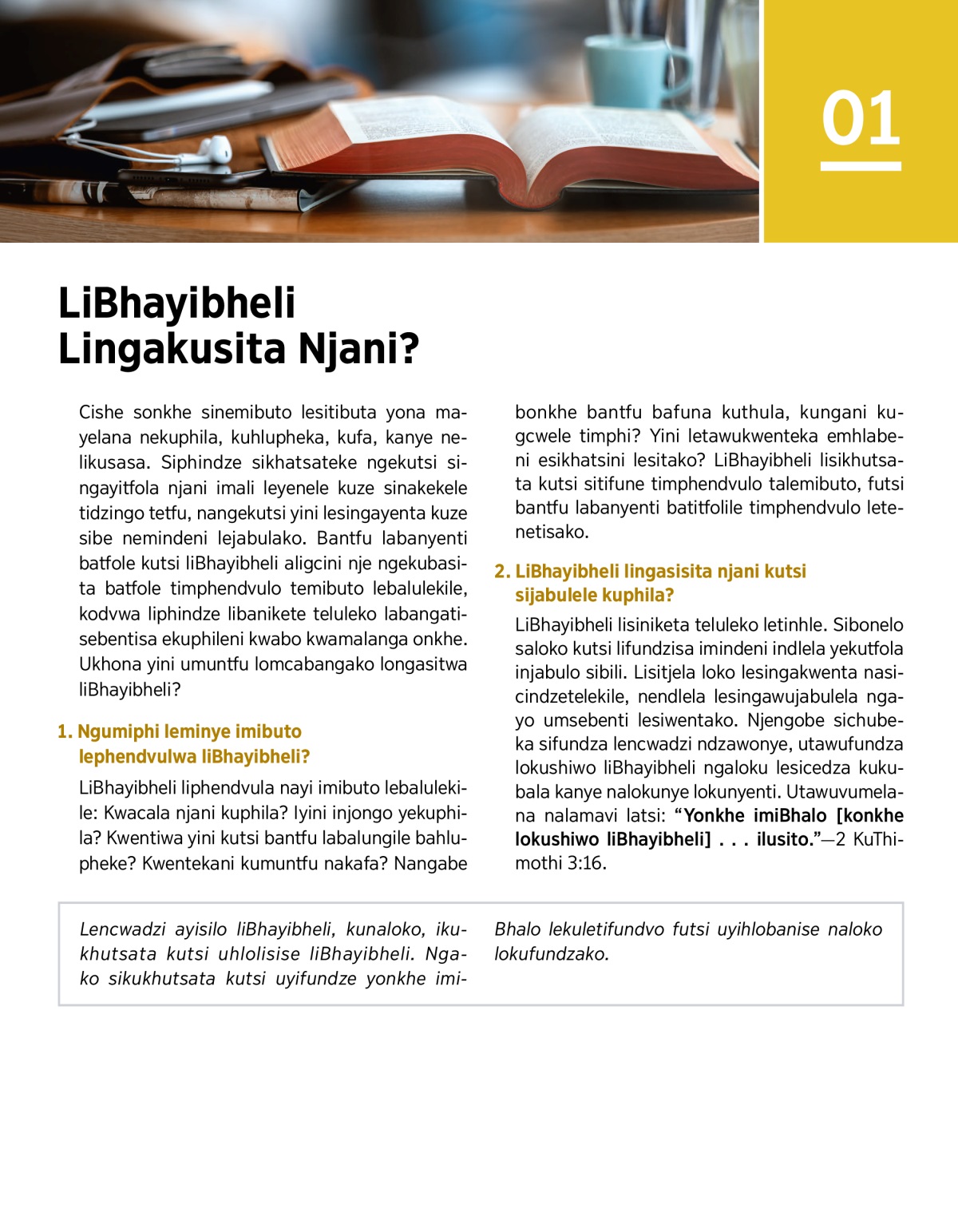 01

LiBhayibheli Lingakusita Njani?

Cishe sonkhe sinemibuto lesitibuta yona mayelana nekuphila, kuhlupheka, kufa, kanye nelikusasa. Siphindze sikhatsateke ngekutsi singayitfola njani imali leyenele kuze sinakekele tidzingo tetfu, nangekutsi yini lesingayenta kuze sibe nemindeni lejabulako. Bantfu labanyenti batfole kutsi liBhayibheli aligcini nje ngekubasita batfole timphendvulo temibuto lebalulekile, kodvwa liphindze libanikete teluleko labangatisebentisa ekuphileni kwabo kwamalanga onkhe. Ukhona yini umuntfu lomcabangako longasitwa liBhayibheli?

1. Ngumiphi leminye imibuto lephendvulwa liBhayibheli?

LiBhayibheli liphendvula nayi imibuto lebalulekile: Kwacala njani kuphila? Iyini injongo yekuphila? Kwentiwa yini kutsi bantfu labalungile bahlupheke? Kwentekani kumuntfu nakafa? Nangabe bonkhe bantfu bafuna kuthula, kungani kugcwele timphi? Yini letawukwenteka emhlabeni esikhatsini lesitako? LiBhayibheli lisikhutsata kutsi sitifune timphendvulo talemibuto, futsi bantfu labanyenti batitfolile timphendvulo letenetisako.

2. LiBhayibheli lingasisita njani kutsi sijabulele kuphila?

LiBhayibheli lisiniketa teluleko letinhle. Sibonelo saloko kutsi lifundzisa imindeni indlela yekutfola injabulo sibili. Lisitjela loko lesingakwenta nasicindzetelekile, nendlela lesingawujabulela ngayo umsebenti lesiwentako. Njengobe sichubeka sifundza lencwadzi ndzawonye, utawufundza lokushiwo liBhayibheli ngaloku lesicedza kukubala kanye nalokunye lokunyenti. Utawuvumelana nalamavi latsi: “Yonkhe imiBhalo [konkhe lokushiwo liBhayibheli] . . . ilusito.”—2 KuThimothi 3:16.

Lencwadzi ayisilo liBhayibheli, kunaloko, ikukhutsata kutsi uhlolisise liBhayibheli. Ngako sikukhutsata kutsi uyifundze yonkhe imiBhalo lekuletifundvo futsi uyihlobanise naloko lokufundzako.